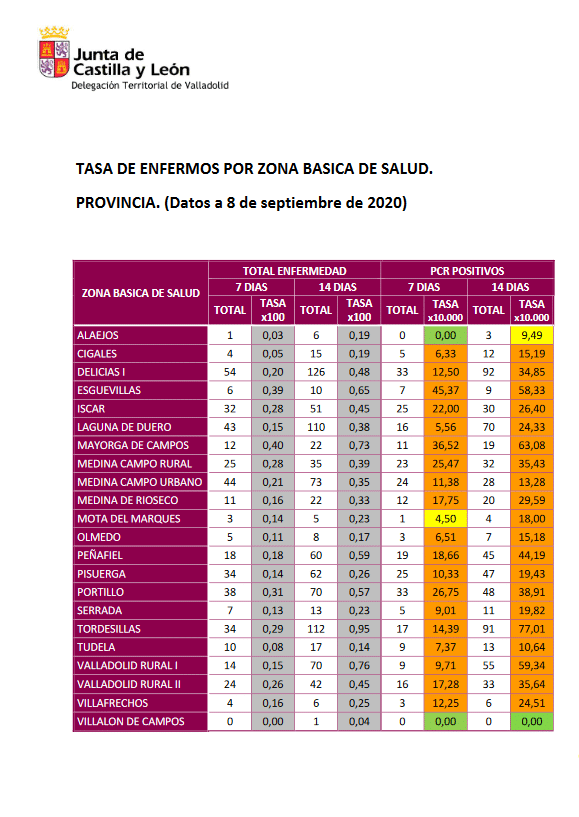 Junta de Castilla y León
Delegación Territorial de Valladolid

TASA DE ENFERMOS POR ZONA BASICA DE SALUD.

PROVINCIA. (Datos a 8 de septiembre de 2020)

| ZONA BASICA DE SALUD | TOTAL ENFERMEDAD 7 DIAS TOTAL | TOTAL ENFERMEDAD 7 DIAS TASA x100 | TOTAL ENFERMEDAD 14 DIAS TOTAL | TOTAL ENFERMEDAD 14 DIAS TASA x100 | PCR POSITIVOS 7 DIAS TOTAL | PCR POSITIVOS 7 DIAS TASA x10.000 | PCR POSITIVOS 14 DIAS TOTAL | PCR POSITIVOS 14 DIAS TASA x10.000 |
|---|---|---|---|---|---|---|---|---|
| ALAEJOS | 1 | 0,03 | 6 | 0,19 | 0 | 0,00 | 3 | 9,49 |
| CIGALES | 4 | 0,05 | 15 | 0,19 | 5 | 6,33 | 12 | 15,19 |
| DELICIAS I | 54 | 0,20 | 126 | 0,48 | 33 | 12,50 | 92 | 34,85 |
| ESGUEVILLAS | 6 | 0,39 | 10 | 0,65 | 7 | 45,37 | 9 | 58,33 |
| ISCAR | 32 | 0,28 | 51 | 0,45 | 25 | 22,00 | 30 | 26,40 |
| LAGUNA DE DUERO | 43 | 0,15 | 110 | 0,38 | 16 | 5,56 | 70 | 24,33 |
| MAYORGA DE CAMPOS | 12 | 0,40 | 22 | 0,73 | 11 | 36,52 | 19 | 63,08 |
| MEDINA CAMPO RURAL | 25 | 0,28 | 35 | 0,39 | 23 | 25,47 | 32 | 35,43 |
| MEDINA CAMPO URBANO | 44 | 0,21 | 73 | 0,35 | 24 | 11,38 | 28 | 13,28 |
| MEDINA DE RIOSECO | 11 | 0,16 | 22 | 0,33 | 12 | 17,75 | 20 | 29,59 |
| MOTA DEL MARQUES | 3 | 0,14 | 5 | 0,23 | 1 | 4,50 | 4 | 18,00 |
| OLMEDO | 5 | 0,11 | 8 | 0,17 | 3 | 6,51 | 7 | 15,18 |
| PEÑAFIEL | 18 | 0,18 | 60 | 0,59 | 19 | 18,66 | 45 | 44,19 |
| PISUERGA | 34 | 0,14 | 62 | 0,26 | 25 | 10,33 | 47 | 19,43 |
| PORTILLO | 38 | 0,31 | 70 | 0,57 | 33 | 26,75 | 48 | 38,91 |
| SERRADA | 7 | 0,13 | 13 | 0,23 | 5 | 9,01 | 11 | 19,82 |
| TORDESILLAS | 34 | 0,29 | 112 | 0,95 | 17 | 14,39 | 91 | 77,01 |
| TUDELA | 10 | 0,08 | 17 | 0,14 | 9 | 7,37 | 13 | 10,64 |
| VALLADOLID RURAL I | 14 | 0,15 | 70 | 0,76 | 9 | 9,71 | 55 | 59,34 |
| VALLADOLID RURAL II | 24 | 0,26 | 42 | 0,45 | 16 | 17,28 | 33 | 35,64 |
| VILLAFRECHOS | 4 | 0,16 | 6 | 0,25 | 3 | 12,25 | 6 | 24,51 |
| VILLALON DE CAMPOS | 0 | 0,00 | 1 | 0,04 | 0 | 0,00 | 0 | 0,00 |